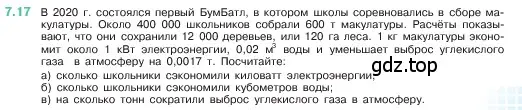 7.17 В 2020 г. состоялся первый БумБатл, в котором школы соревновались в сборе макулатуры. Около 400 000 школьников собрали 600 т макулатуры. Расчёты показывают, что они сохранили 12 000 деревьев, или 120 га леса. 1 кг макулатуры экономит около 1 кВт электроэнергии, 0,02 $м^3$ воды и уменьшает выброс углекислого газа в атмосферу на 0,0017 т. Посчитайте:
а) сколько школьники сэкономили киловатт электроэнергии;
б) сколько школьники сэкономили кубометров воды;
в) на сколько тонн сократили выброс углекислого газа в атмосферу.

gdz.top